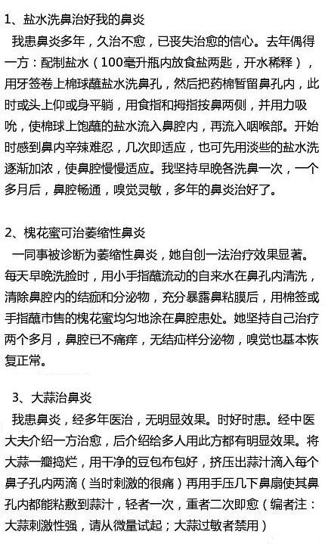 1、盐水洗鼻治好我的鼻炎

我患鼻炎多年，久治不愈，已丧失治愈的信心。去年偶得一方：配制盐水（100毫升瓶内放食盐两匙，开水稀释），用牙签卷上棉球蘸盐水洗鼻孔，然后把药棉暂留鼻孔内，此时或头上仰或身平躺，用食指和拇指按鼻两侧，并用力吸吮，使棉球上饱蘸的盐水流入鼻腔内，再流入咽喉部。开始时感到鼻内辛辣难忍，几次即适应，也可先用淡些的盐水洗逐渐加浓，使鼻腔慢慢适应。我坚持早晚各洗鼻一次，一个多月后，鼻腔畅通，嗅觉灵敏，多年的鼻炎治好了。

2、槐花蜜可治萎缩性鼻炎

一同事被诊断为萎缩性鼻炎，她自创一法治疗效果显著。每天早晚洗脸时，用小手指蘸流动的自来水在鼻孔内清洗，清除鼻腔内的结痂和分泌物，充分暴露鼻粘膜后，用棉签或手指蘸市售的槐花蜜均匀地涂在鼻腔患处。她坚持自己治疗两个多月，鼻腔已不痛痒，无结痂样分泌物，嗅觉也基本恢复正常。

3、大蒜治鼻炎

我患鼻炎，经多年医治，无明显效果。时好时患。经中医大夫介绍一方治愈，后介绍给多人用此方都有明显效果。将大蒜一瓣捣烂，用干净的豆包布包好，挤压出蒜汁滴入每个鼻子孔内两滴（当时刺激的很痛）再用手压几下鼻扇使其鼻孔内都能粘敷到蒜汁，轻者一次，重者二次即愈（编者注：大蒜刺激性强，请从微量试起；大蒜过敏者禁用）